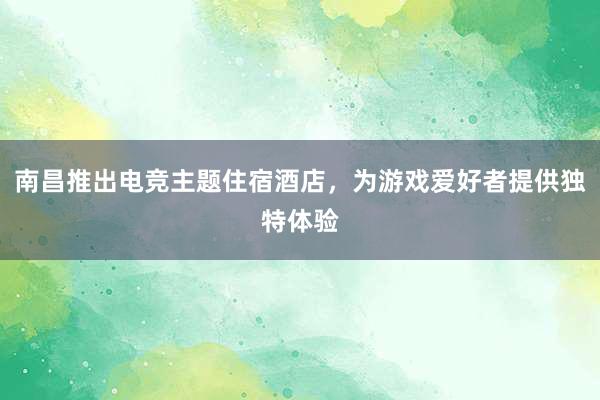 南昌推出电竞主题住宿酒店，为游戏爱好者提供独特体验